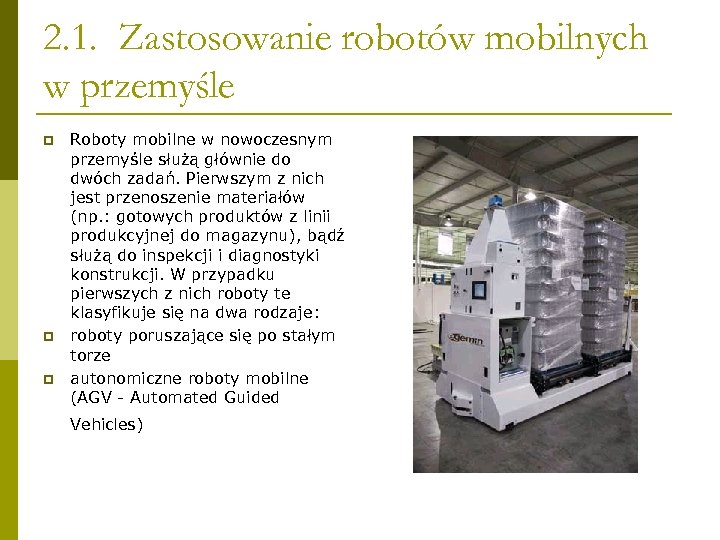 2.1. Zastosowanie robotów mobilnych w przemyśle

Roboty mobilne w nowoczesnym przemyśle służą głównie do dwóch zadań. Pierwszym z nich jest przenoszenie materiałów (np.: gotowych produktów z linii produkcyjnej do magazynu), bądź służą do inspekcji i diagnostyki konstrukcji. W przypadku pierwszych z nich roboty te klasyfikuje się na dwa rodzaje:

roboty poruszające się po stałym torze

autonomiczne roboty mobilne (AGV - Automated Guided Vehicles)

Egemin